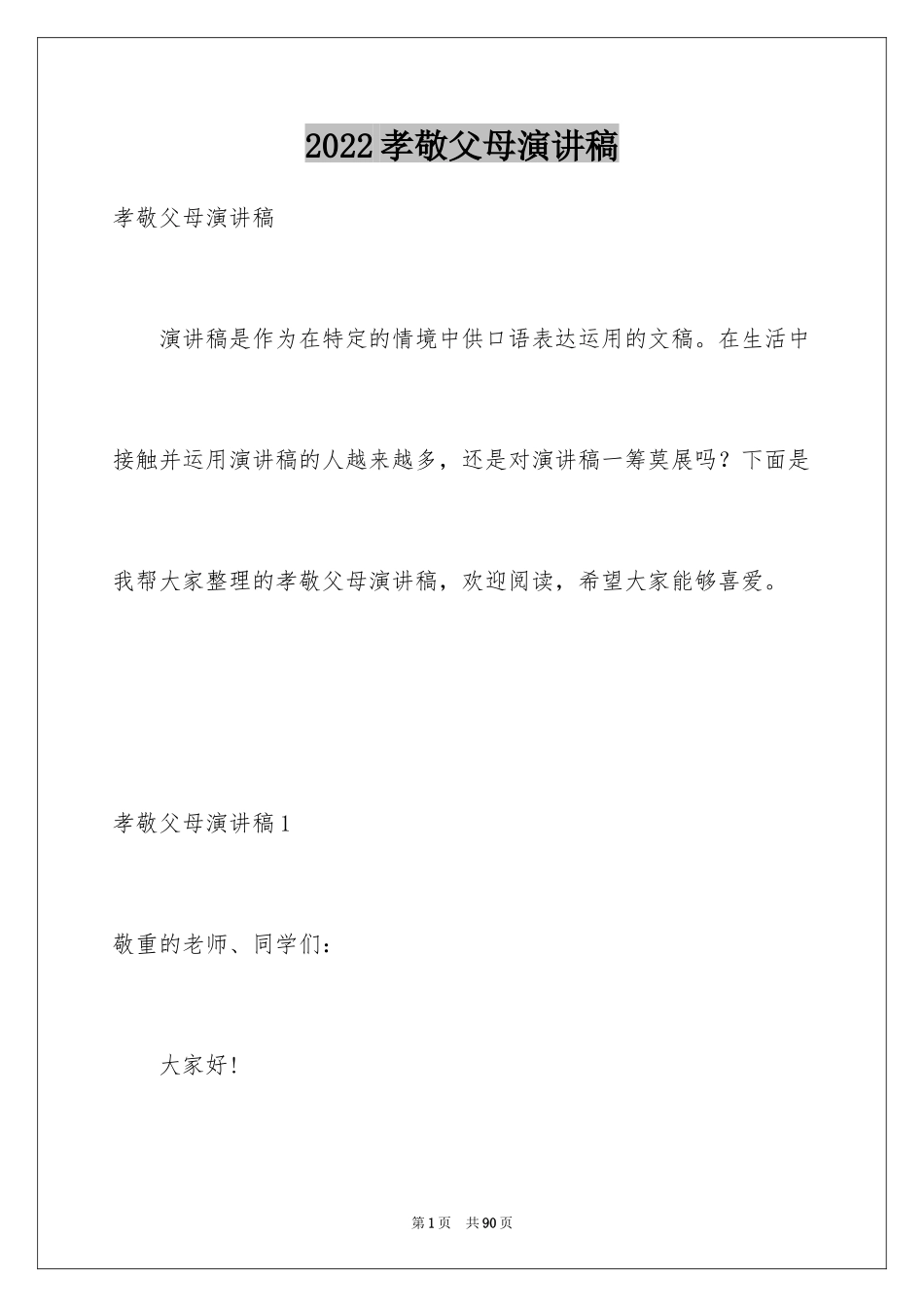 2022孝敬父母演讲稿

孝敬父母演讲稿

演讲稿是作为在特定的情境中供口语表达运用的文稿。在生活中接触并运用演讲稿的人越来越多，还是对演讲稿一筹莫展吗？下面是我帮大家整理的孝敬父母演讲稿，欢迎阅读，希望大家能够喜爱。

孝敬父母演讲稿1

敬重的老师、同学们：

大家好！

第1页　共90页